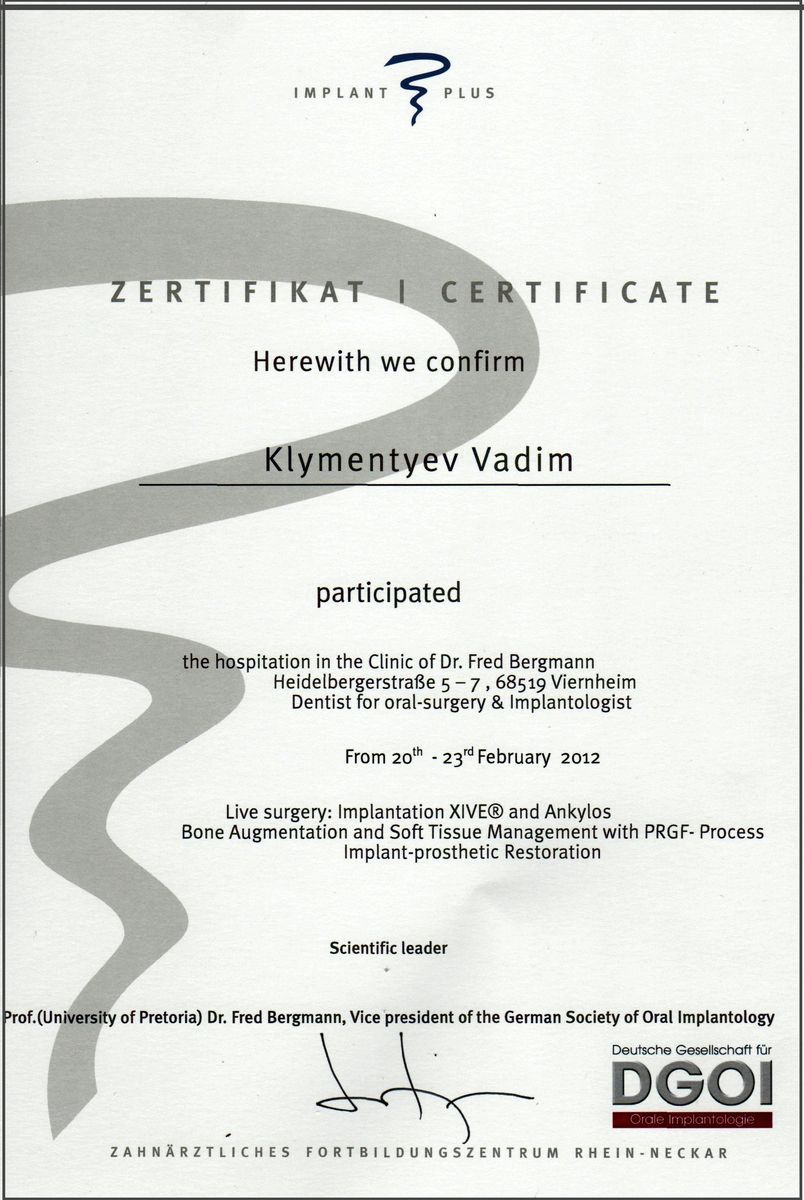 IMPLANT PLUS

ZERTIFIKAT | CERTIFICATE

Herewith we confirm

Klymentyev Vadim

participated

the hospitation in the Clinic of Dr. Fred Bergmann
Heidelbergerstraße 5 – 7 , 68519 Viernheim
Dentist for oral-surgery & Implantologist

From 20$^{th}$ - 23$^{rd}$ February 2012

Live surgery: Implantation XIVE® and Ankylos
Bone Augmentation and Soft Tissue Management with PRGF- Process
Implant-prosthetic Restoration

Scientific leader

Prof.(University of Pretoria) Dr. Fred Bergmann, Vice president of the German Society of Oral Implantology

Deutsche Gesellschaft für
DGOI
Orale Implantologie

ZAHNÄRZTLICHES FORTBILDUNGSZENTRUM RHEIN-NECKAR